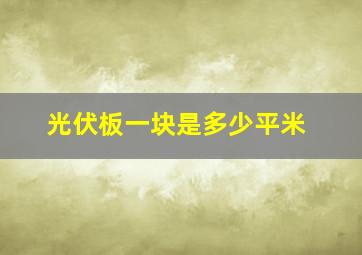 光伏板一块是多少平米